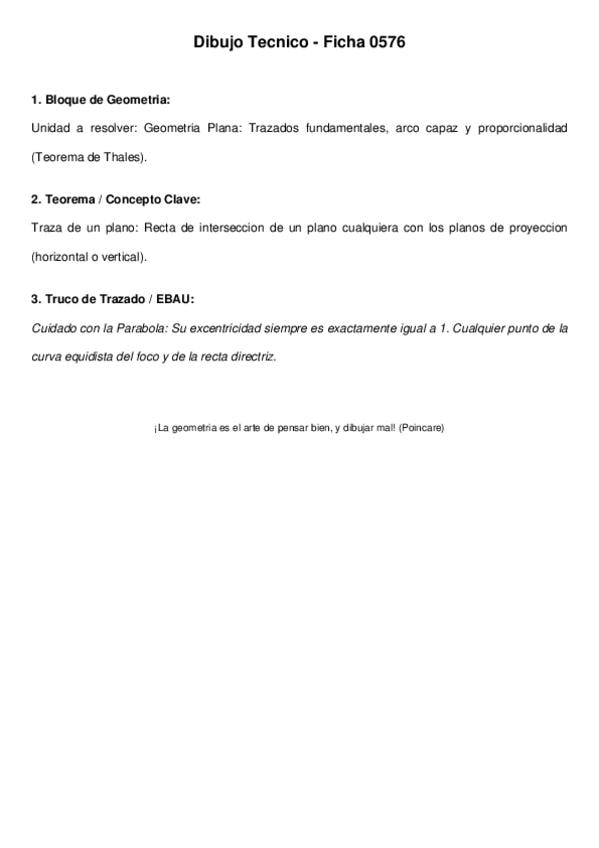 Dibujo Tecnico - Ficha 0576

1. Bloque de Geometria:

Unidad a resolver: Geometria Plana: Trazados fundamentales, arco capaz y proporcionalidad (Teorema de Thales).

2. Teorema / Concepto Clave:

Traza de un plano: Recta de interseccion de un plano cualquiera con los planos de proyeccion (horizontal o vertical).

3. Truco de Trazado / EBAU:

Cuidado con la Parabola: Su excentricidad siempre es exactamente igual a 1. Cualquier punto de la curva equidista del foco y de la recta directriz.

¡La geometria es el arte de pensar bien, y dibujar mal! (Poincare)